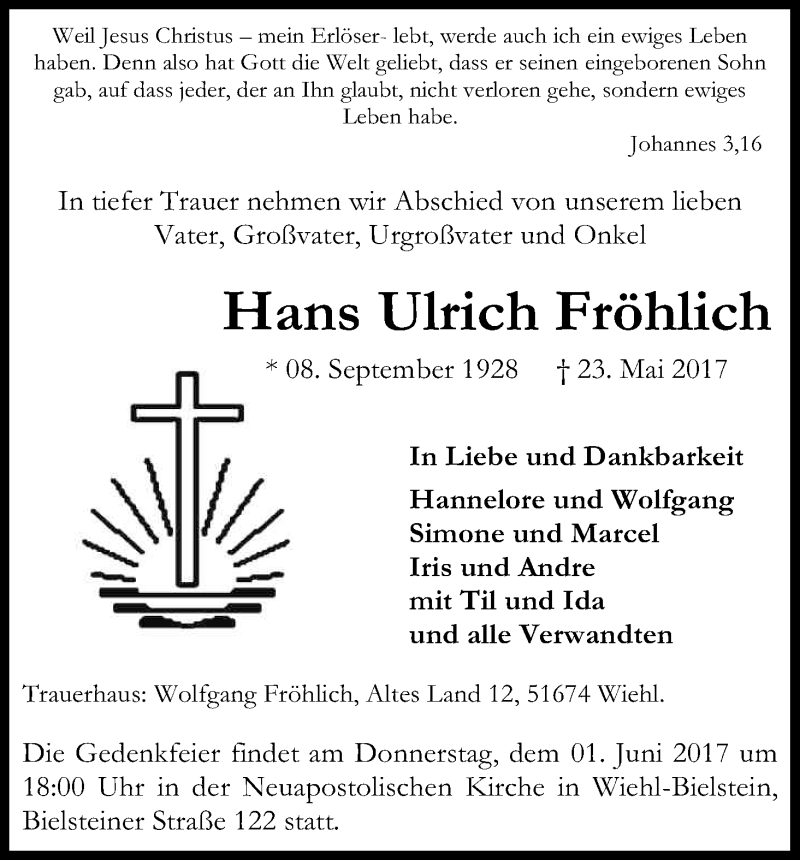 Weil Jesus Christus – mein Erlöser- lebt, werde auch ich ein ewiges Leben haben. Denn also hat Gott die Welt geliebt, dass er seinen eingeborenen Sohn gab, auf dass jeder, der an Ihn glaubt, nicht verloren gehe, sondern ewiges Leben habe.

Johannes 3,16

In tiefer Trauer nehmen wir Abschied von unserem lieben Vater, Großvater, Urgroßvater und Onkel

Hans Ulrich Fröhlich

* 08. September 1928 † 23. Mai 2017

In Liebe und Dankbarkeit

Hannelore und Wolfgang
Simone und Marcel
Iris und Andre
mit Til und Ida
und alle Verwandten

Trauerhaus: Wolfgang Fröhlich, Altes Land 12, 51674 Wiehl.

Die Gedenkfeier findet am Donnerstag, dem 01. Juni 2017 um 18:00 Uhr in der Neuapostolischen Kirche in Wiehl-Bielstein, Bielsteiner Straße 122 statt.